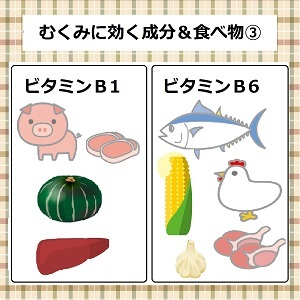 むくみに効く成分＆食べ物③

ビタミンB１

ビタミンB６